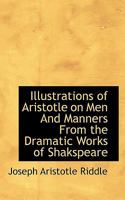 Illustrations of Aristotle on Men And Manners From the Dramatic Works of Shakspeare

Joseph Aristotle Riddle